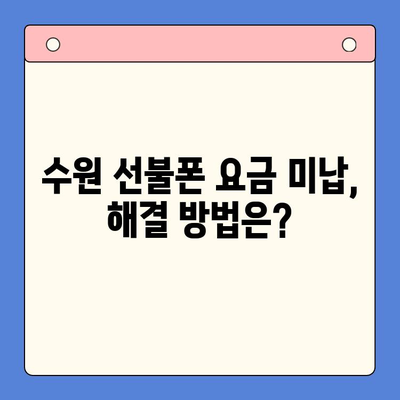 수원 선불폰 요금 미납, 해결 방법은?